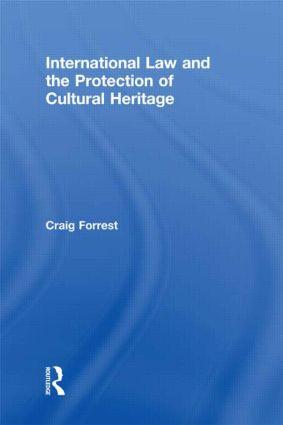 International Law and the Protection of Cultural Heritage

Craig Forrest

ROUTLEDGE